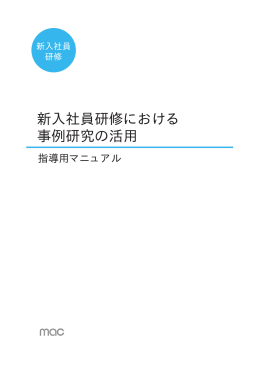 新入社員
研修

新入社員研修における
事例研究の活用

指導用マニュアル

mac